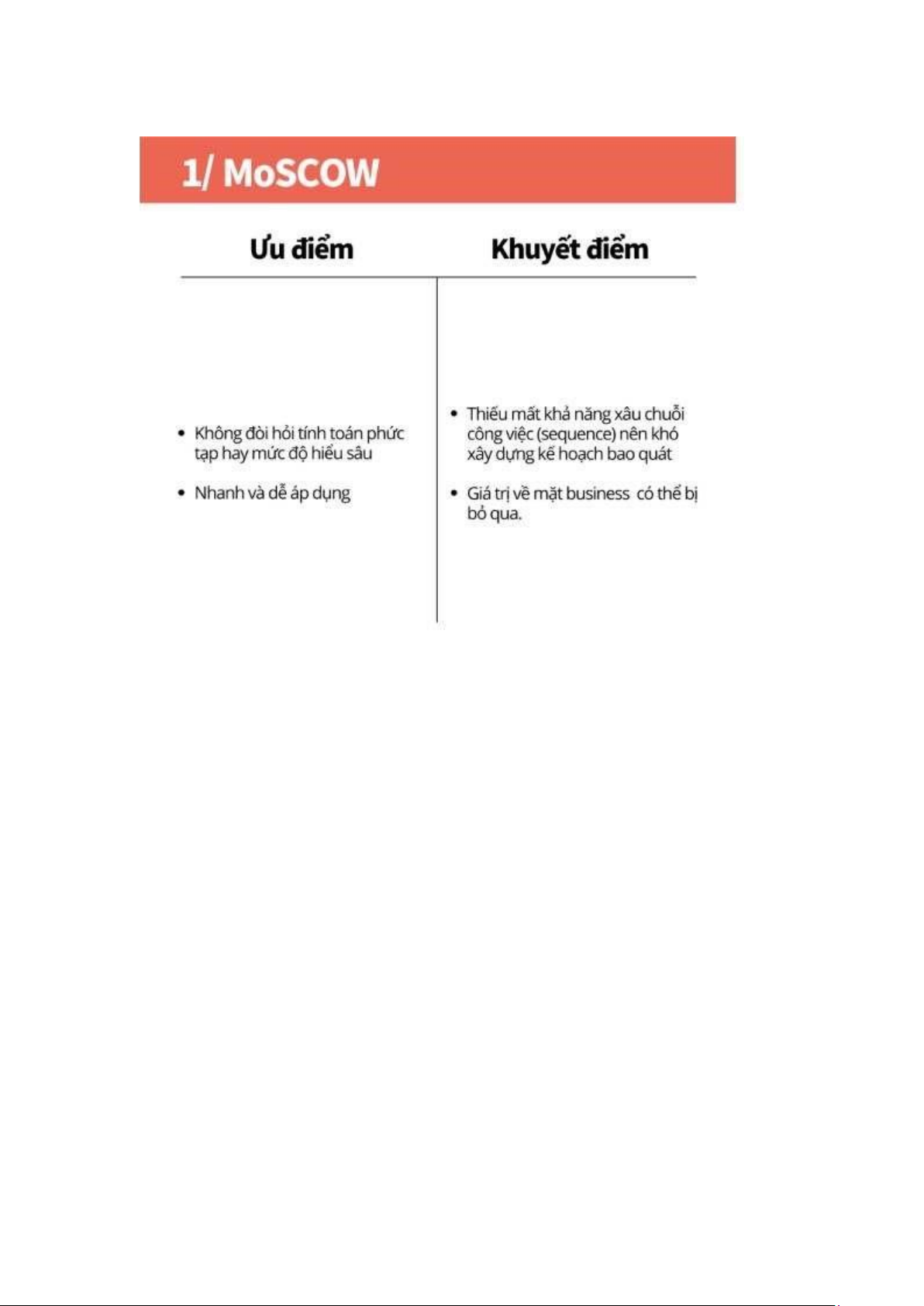 1/ MoSCOW

| Ưu điểm | Khuyết điểm |
|---|---|
| • Không đòi hỏi tính toán phức tạp hay mức độ hiểu sâu<br>• Nhanh và dễ áp dụng | • Thiếu mất khả năng xâu chuỗi công việc (sequence) nên khó xây dựng kế hoạch bao quát<br>• Giá trị về mặt business có thể bị bỏ qua. |